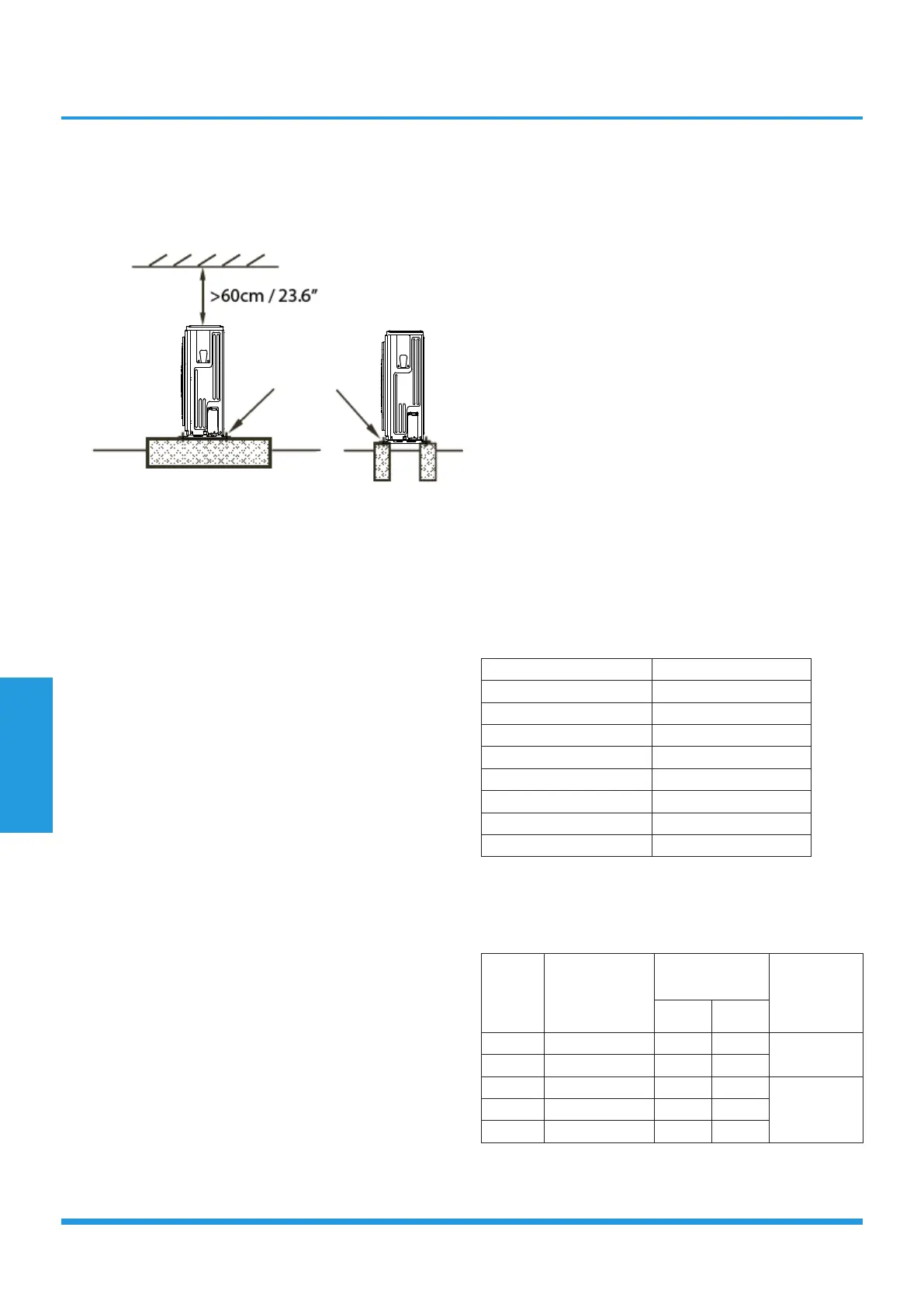 >60cm / 23.6"